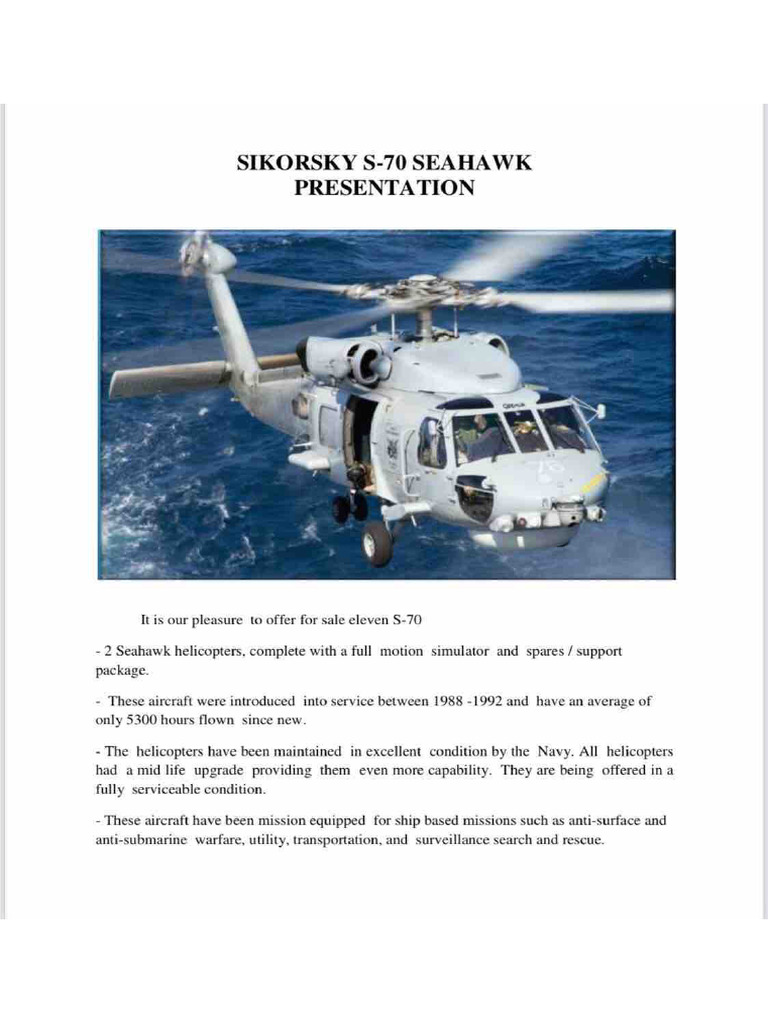 SIKORSKY S-70 SEAHAWK PRESENTATION

It is our pleasure to offer for sale eleven S-70

- 2 Seahawk helicopters, complete with a full motion simulator and spares / support package.

- These aircraft were introduced into service between 1988 -1992 and have an average of only 5300 hours flown since new.

- The helicopters have been maintained in excellent condition by the Navy. All helicopters had a mid life upgrade providing them even more capability. They are being offered in a fully serviceable condition.

- These aircraft have been mission equipped for ship based missions such as anti-surface and anti-submarine warfare, utility, transportation, and surveillance search and rescue.